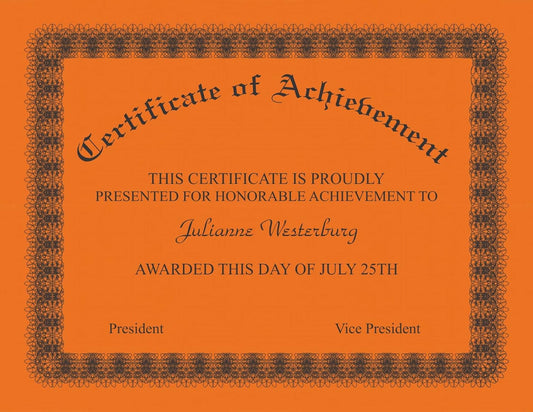 Certificate of Achievement

THIS CERTIFICATE IS PROUDLY PRESENTED FOR HONORABLE ACHIEVEMENT TO

Julianne Westerburg

AWARDED THIS DAY OF JULY 25TH

President

Vice President